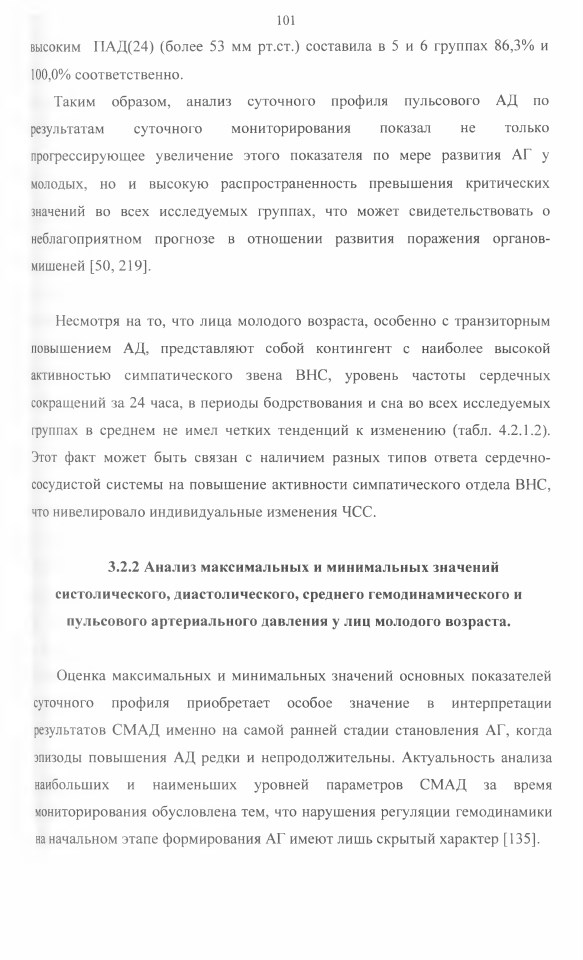 101

высоким ПАД(24) (более 53 мм рт.ст.) составила в 5 и 6 группах 86,3% и 100,0% соответственно.

Таким образом, анализ суточного профиля пульсового АД по результатам суточного мониторирования показал не только прогрессирующее увеличение этого показателя по мере развития АГ у молодых, но и высокую распространенность превышения критических значений во всех исследуемых группах, что может свидетельствовать о неблагоприятном прогнозе в отношении развития поражения органов-мишеней [50, 219].

Несмотря на то, что лица молодого возраста, особенно с транзиторным повышением АД, представляют собой контингент с наиболее высокой активностью симпатического звена ВНС, уровень частоты сердечных сокращений за 24 часа, в периоды бодрствования и сна во всех исследуемых группах в среднем не имел четких тенденций к изменению (табл. 4.2.1.2). Этот факт может быть связан с наличием разных типов ответа сердечно-сосудистой системы на повышение активности симпатического отдела ВНС, что нивелировало индивидуальные изменения ЧСС.

3.2.2 Анализ максимальных и минимальных значений систолического, диастолического, среднего гемодинамического и пульсового артериального давления у лиц молодого возраста.

Оценка максимальных и минимальных значений основных показателей суточного профиля приобретает особое значение в интерпретации результатов СМАД именно на самой ранней стадии становления АГ, когда эпизоды повышения АД редки и непродолжительны. Актуальность анализа наибольших и наименьших уровней параметров СМАД за время мониторирования обусловлена тем, что нарушения регуляции гемодинамики на начальном этапе формирования АГ имеют лишь скрытый характер [135].